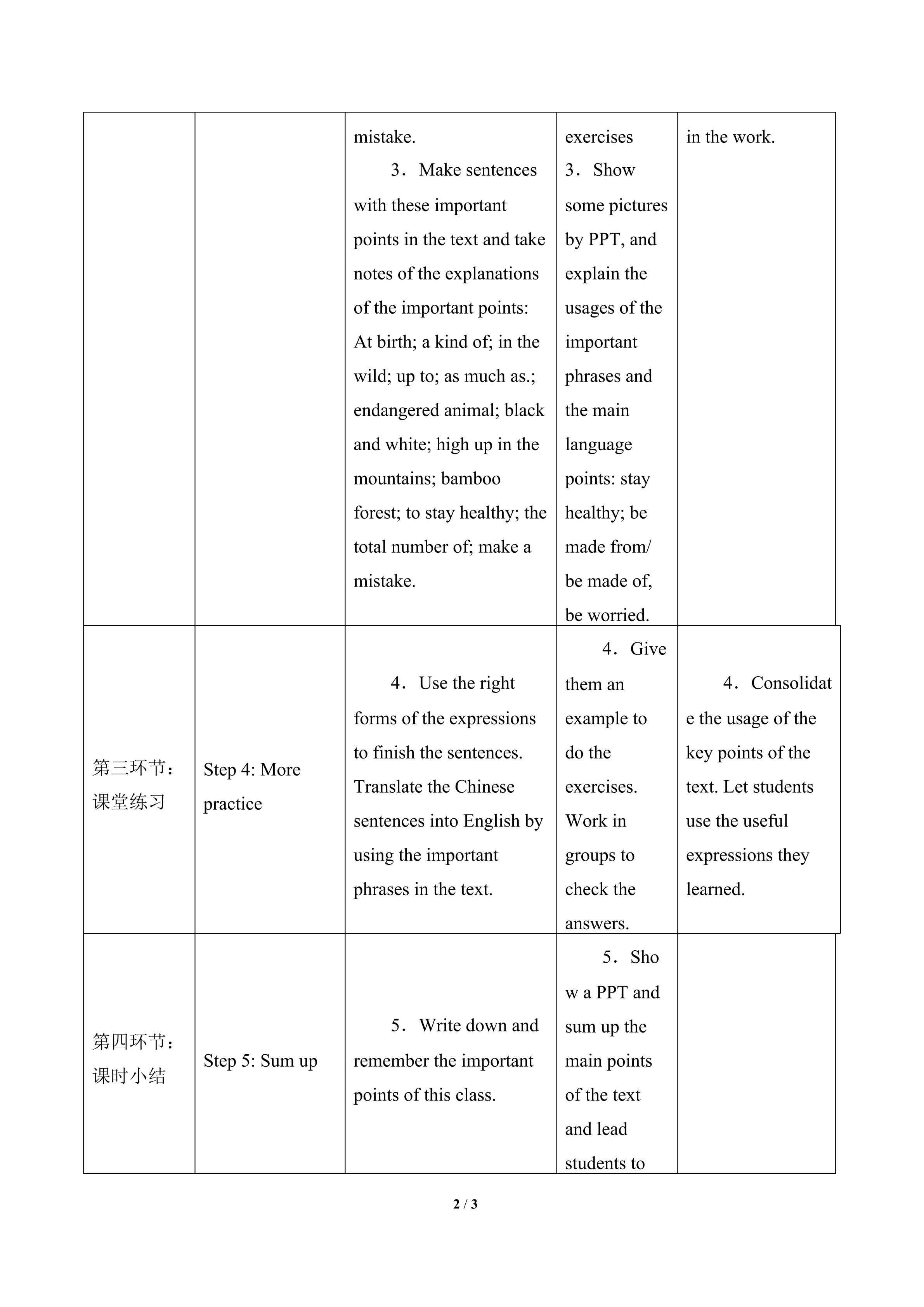 |  |  |  |  |  |
|---|---|---|---|---|
|  |  | mistake. 3．Make sentences with these important points in the text and take notes of the explanations of the important points: At birth; a kind of; in the wild; up to; as much as.; endangered animal; black and white; high up in the mountains; bamboo forest; to stay healthy; the total number of; make a mistake. | exercises 3．Show some pictures by PPT, and explain the usages of the important phrases and the main language points: stay healthy; be made from/ be made of, be worried. | in the work. |
| 第三环节：课堂练习 | Step 4: More practice | 4．Use the right forms of the expressions to finish the sentences. Translate the Chinese sentences into English by using the important phrases in the text. | 4．Give them an example to do the exercises. Work in groups to check the answers. | 4．Consolidate the usage of the key points of the text. Let students use the useful expressions they learned. |
| 第四环节：课时小结 | Step 5: Sum up | 5．Write down and remember the important points of this class. | 5．Show a PPT and sum up the main points of the text and lead students to |  |

2 / 3